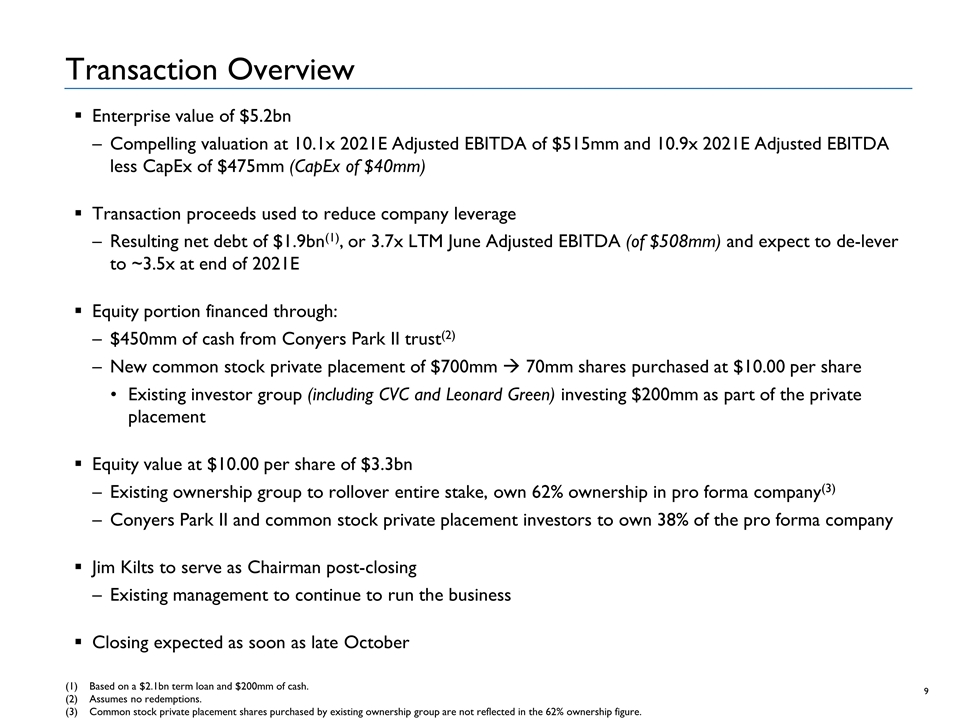 Transaction Overview

▪ Enterprise value of \$5.2bn

– Compelling valuation at 10.1x 2021E Adjusted EBITDA of \$515mm and 10.9x 2021E Adjusted EBITDA less CapEx of \$475mm (CapEx of \$40mm)

▪ Transaction proceeds used to reduce company leverage

– Resulting net debt of \$1.9bn$^{(1)}$, or 3.7x LTM June Adjusted EBITDA (of \$508mm) and expect to de-lever to ~3.5x at end of 2021E

▪ Equity portion financed through:

– \$450mm of cash from Conyers Park II trust$^{(2)}$

– New common stock private placement of \$700mm → 70mm shares purchased at \$10.00 per share

• Existing investor group (including CVC and Leonard Green) investing \$200mm as part of the private placement

▪ Equity value at \$10.00 per share of \$3.3bn

– Existing ownership group to rollover entire stake, own 62% ownership in pro forma company$^{(3)}$

– Conyers Park II and common stock private placement investors to own 38% of the pro forma company

▪ Jim Kilts to serve as Chairman post-closing

– Existing management to continue to run the business

▪ Closing expected as soon as late October

(1) Based on a \$2.1bn term loan and \$200mm of cash.
(2) Assumes no redemptions.
(3) Common stock private placement shares purchased by existing ownership group are not reflected in the 62% ownership figure.

9